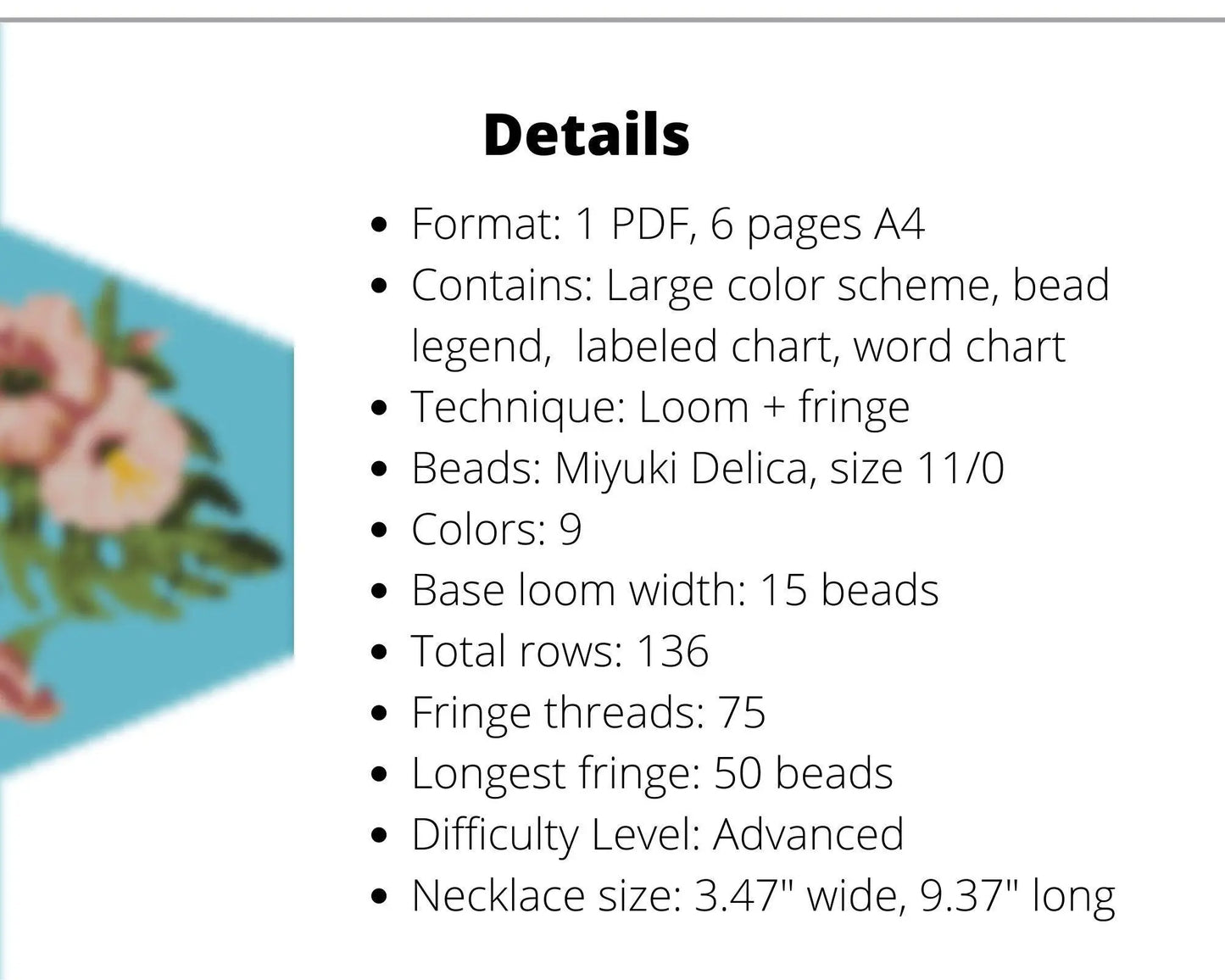 Details

• Format: 1 PDF, 6 pages A4
• Contains: Large color scheme, bead legend,  labeled chart, word chart
• Technique: Loom + fringe
• Beads: Miyuki Delica, size 11/0
• Colors: 9
• Base loom width: 15 beads
• Total rows: 136
• Fringe threads: 75
• Longest fringe: 50 beads
• Difficulty Level: Advanced
• Necklace size: 3.47" wide, 9.37" long